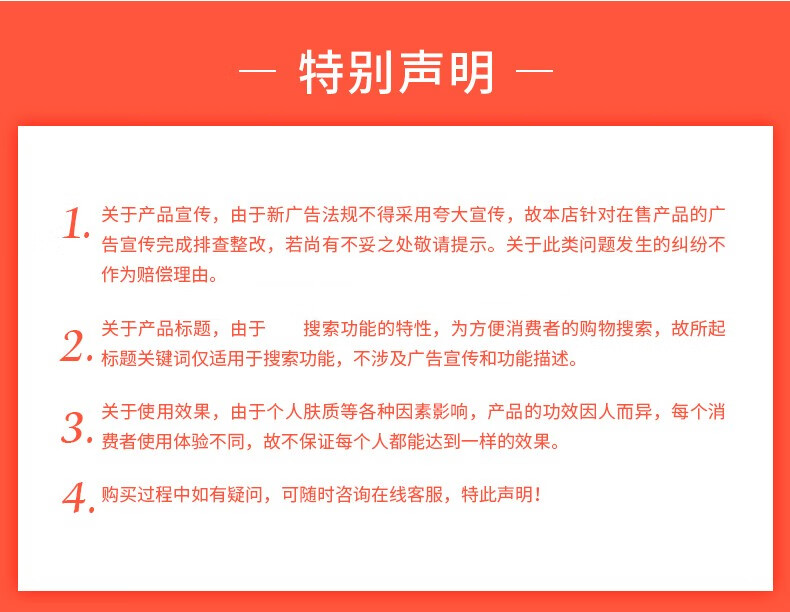 — 特别声明 —

1. 关于产品宣传，由于新广告法规不得采用夸大宣传，故本店针对在售产品的广告宣传完成排查整改，若尚有不妥之处敬请提示。关于此类问题发生的纠纷不作为赔偿理由。

2. 关于产品标题，由于 搜索功能的特性，为方便消费者的购物搜索，故所起标题关键词仅适用于搜索功能，不涉及广告宣传和功能描述。

3. 关于使用效果，由于个人肤质等各种因素影响，产品的功效因人而异，每个消费者使用体验不同，故不保证每个人都能达到一样的效果。

4. 购买过程中如有疑问，可随时咨询在线客服，特此声明！